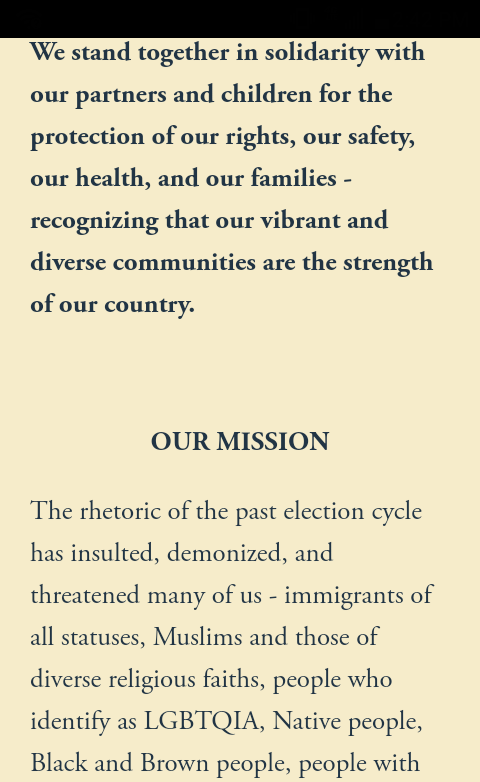 We stand together in solidarity with our partners and children for the protection of our rights, our safety, our health, and our families - recognizing that our vibrant and diverse communities are the strength of our country.

OUR MISSION

The rhetoric of the past election cycle has insulted, demonized, and threatened many of us - immigrants of all statuses, Muslims and those of diverse religious faiths, people who identify as LGBTQIA, Native people, Black and Brown people, people with